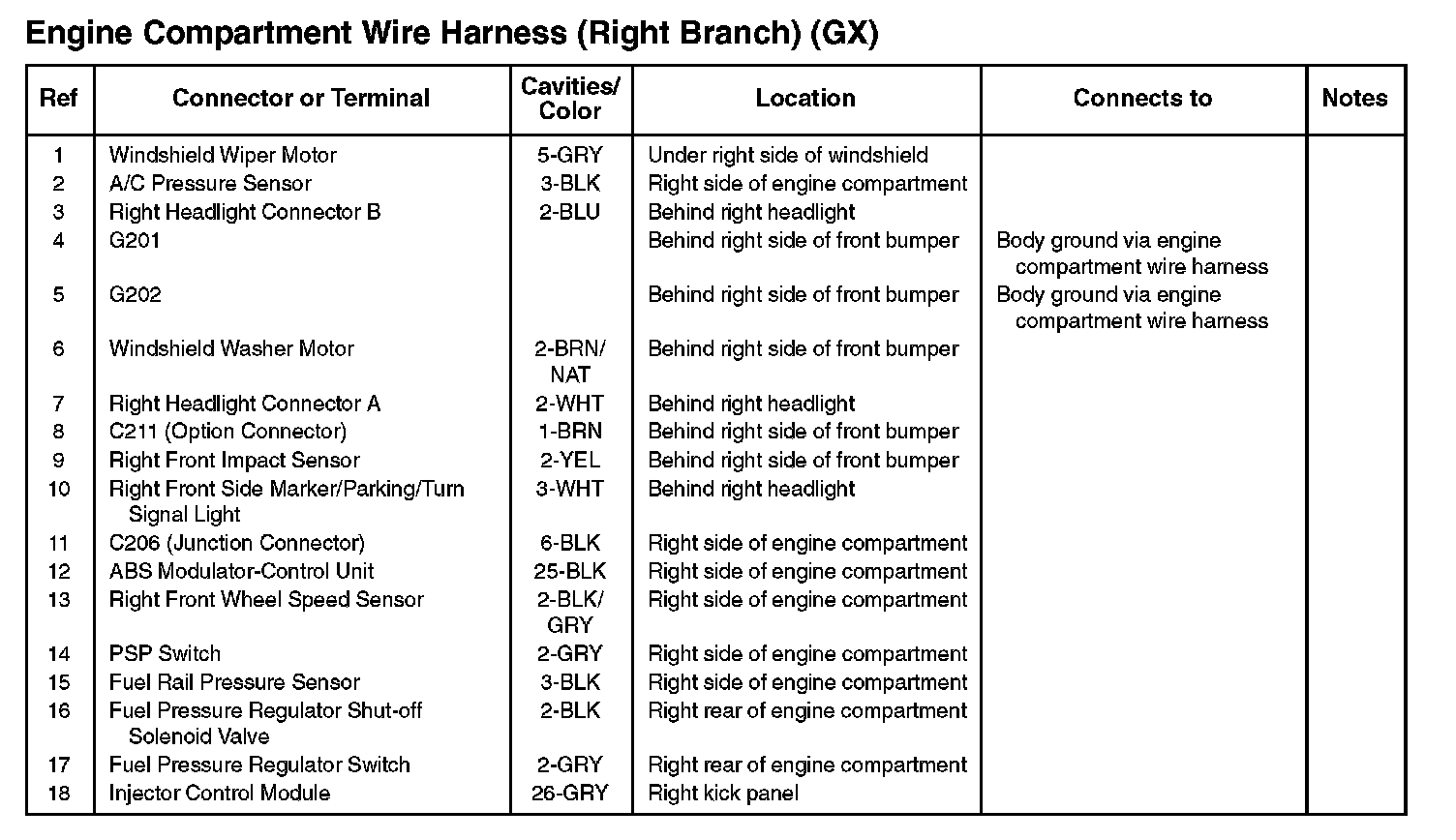 Engine Compartment Wire Harness (Right Branch) (GX)

| Ref | Connector or Terminal | Cavities/ Color | Location | Connects to | Notes |
|---|---|---|---|---|---|
| 1 | Windshield Wiper Motor | 5-GRY | Under right side of windshield | | |
| 2 | A/C Pressure Sensor | 3-BLK | Right side of engine compartment | | |
| 3 | Right Headlight Connector B | 2-BLU | Behind right headlight | | |
| 4 | G201 | | Behind right side of front bumper | Body ground via engine compartment wire harness | |
| 5 | G202 | | Behind right side of front bumper | Body ground via engine compartment wire harness | |
| 6 | Windshield Washer Motor | 2-BRN/ NAT | Behind right side of front bumper | | |
| 7 | Right Headlight Connector A | 2-WHT | Behind right headlight | | |
| 8 | C211 (Option Connector) | 1-BRN | Behind right side of front bumper | | |
| 9 | Right Front Impact Sensor | 2-YEL | Behind right side of front bumper | | |
| 10 | Right Front Side Marker/Parking/Turn Signal Light | 3-WHT | Behind right headlight | | |
| 11 | C206 (Junction Connector) | 6-BLK | Right side of engine compartment | | |
| 12 | ABS Modulator-Control Unit | 25-BLK | Right side of engine compartment | | |
| 13 | Right Front Wheel Speed Sensor | 2-BLK/ GRY | Right side of engine compartment | | |
| 14 | PSP Switch | 2-GRY | Right side of engine compartment | | |
| 15 | Fuel Rail Pressure Sensor | 3-BLK | Right side of engine compartment | | |
| 16 | Fuel Pressure Regulator Shut-off Solenoid Valve | 2-BLK | Right rear of engine compartment | | |
| 17 | Fuel Pressure Regulator Switch | 2-GRY | Right rear of engine compartment | | |
| 18 | Injector Control Module | 26-GRY | Right kick panel | | |